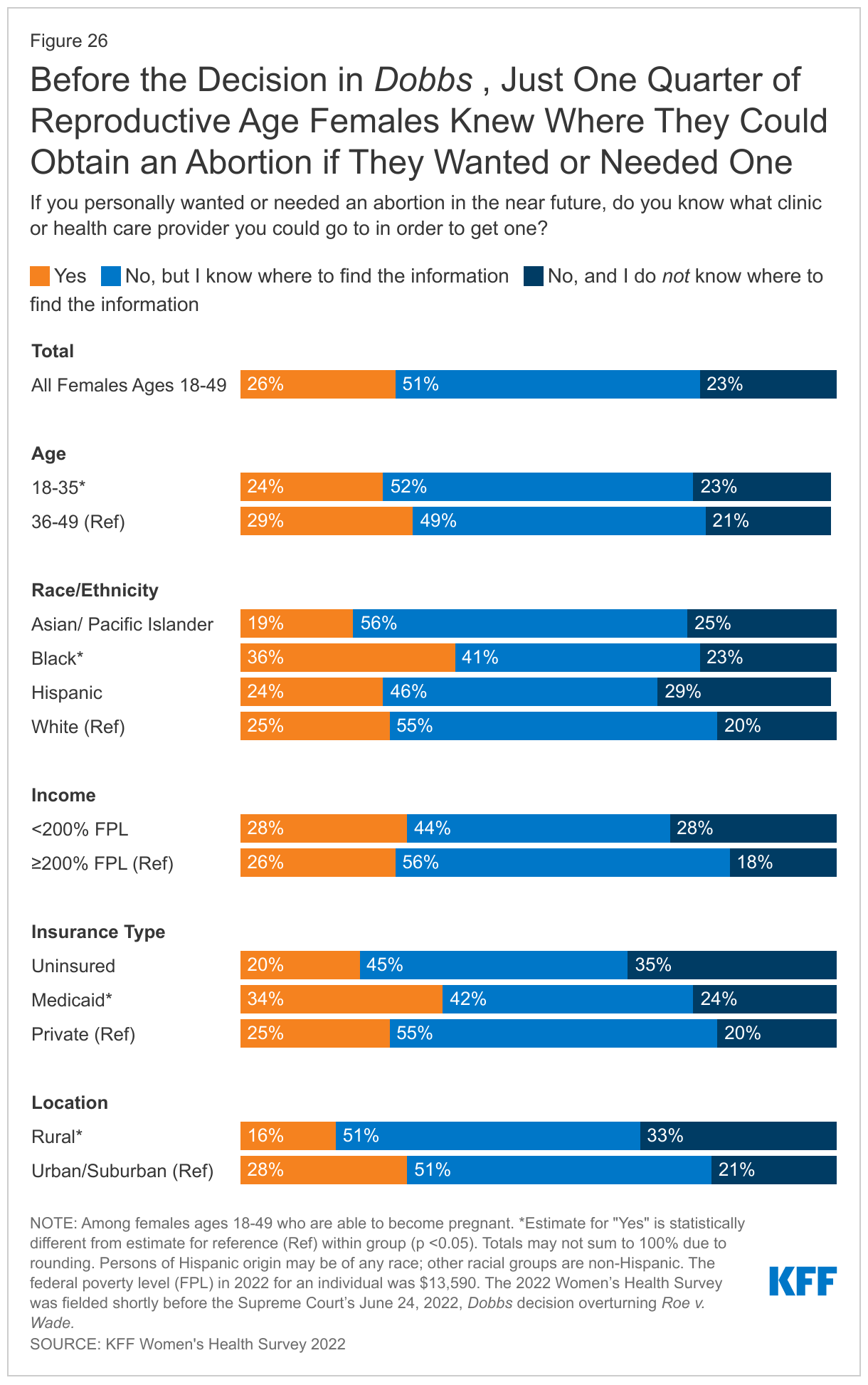 Figure 26

Before the Decision in Dobbs , Just One Quarter of Reproductive Age Females Knew Where They Could Obtain an Abortion if They Wanted or Needed One

If you personally wanted or needed an abortion in the near future, do you know what clinic or health care provider you could go to in order to get one?

Yes No, but I know where to find the information No, and I do not know where to find the information

Total
All Females Ages 18-49 26% 51% 23%

Age
18-35* 24% 52% 23%
36-49 (Ref) 29% 49% 21%

Race/Ethnicity
Asian/ Pacific Islander 19% 56% 25%
Black* 36% 41% 23%
Hispanic 24% 46% 29%
White (Ref) 25% 55% 20%

Income
<200% FPL 28% 44% 28%
≥200% FPL (Ref) 26% 56% 18%

Insurance Type
Uninsured 20% 45% 35%
Medicaid* 34% 42% 24%
Private (Ref) 25% 55% 20%

Location
Rural* 16% 51% 33%
Urban/Suburban (Ref) 28% 51% 21%

NOTE: Among females ages 18-49 who are able to become pregnant. *Estimate for "Yes" is statistically different from estimate for reference (Ref) within group (p <0.05). Totals may not sum to 100% due to rounding. Persons of Hispanic origin may be of any race; other racial groups are non-Hispanic. The federal poverty level (FPL) in 2022 for an individual was $13,590. The 2022 Women's Health Survey was fielded shortly before the Supreme Court's June 24, 2022, Dobbs decision overturning Roe v. Wade.
SOURCE: KFF Women's Health Survey 2022

KFF